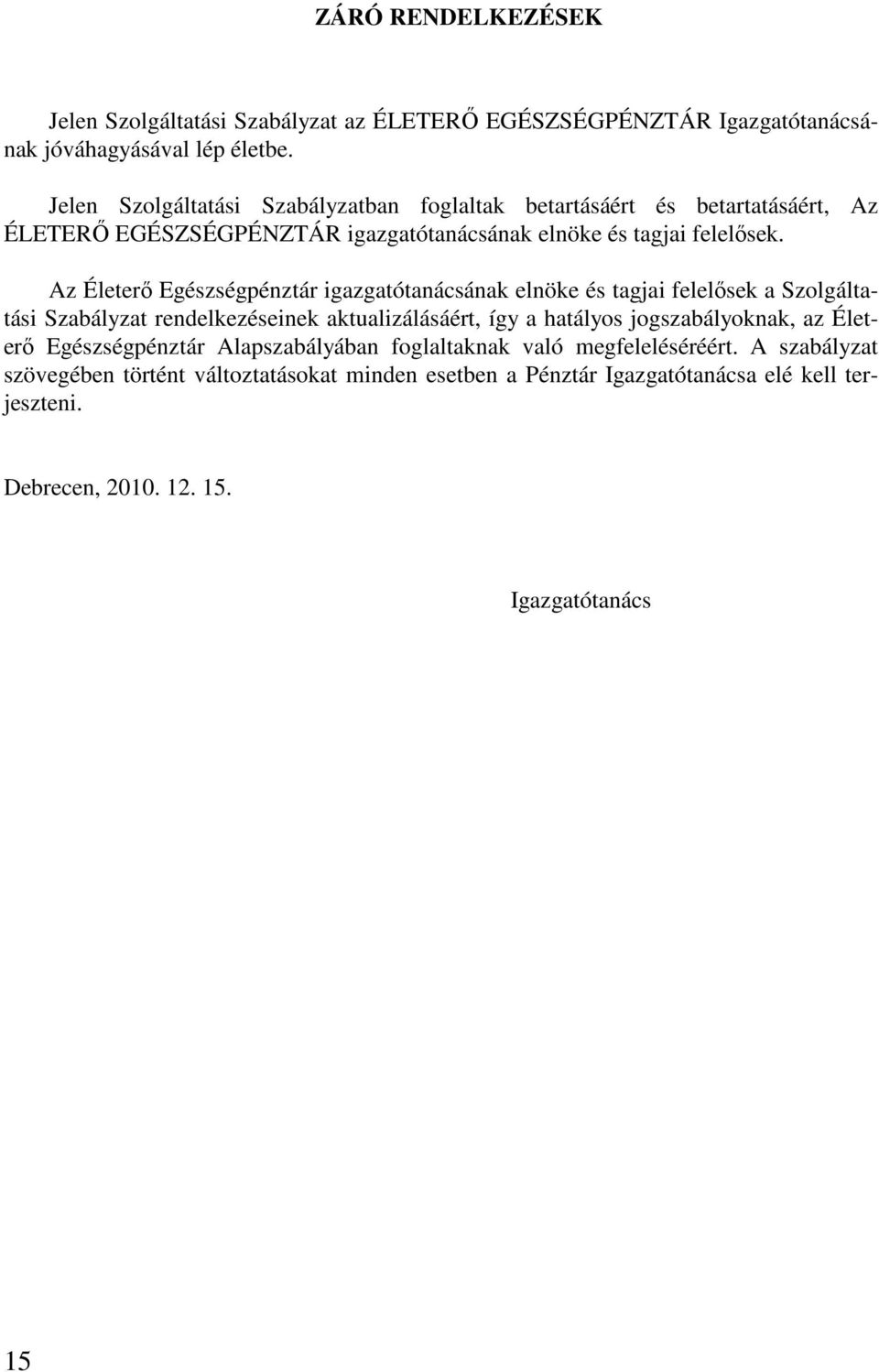 ZÁRÓ RENDELKEZÉSEK

Jelen Szolgáltatási Szabályzat az ÉLETERŐ EGÉSZSÉGPÉNZTÁR Igazgatótanácsának jóváhagyásával lép életbe.

Jelen Szolgáltatási Szabályzatban foglaltak betartásáért és betartatásáért, Az ÉLETERŐ EGÉSZSÉGPÉNZTÁR igazgatótanácsának elnöke és tagjai felelősek.

Az Életerő Egészségpénztár igazgatótanácsának elnöke és tagjai felelősek a Szolgáltatási Szabályzat rendelkezéseinek aktualizálásáért, így a hatályos jogszabályoknak, az Életerő Egészségpénztár Alapszabályában foglaltaknak való megfeleléséréért. A szabályzat szövegében történt változtatásokat minden esetben a Pénztár Igazgatótanácsa elé kell terjeszteni.

Debrecen, 2010. 12. 15.

Igazgatótanács

15